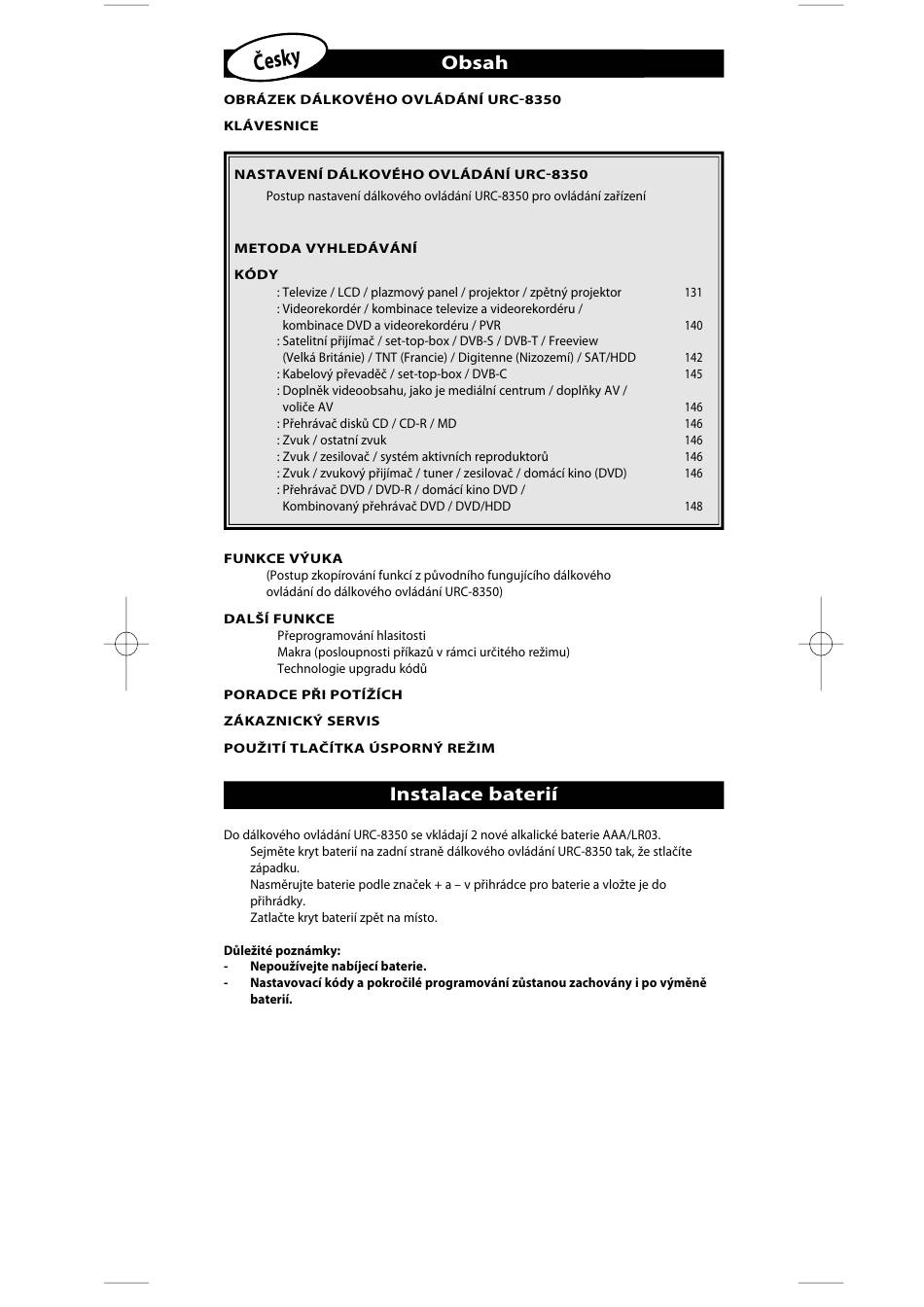 Česky

Obsah

OBRÁZEK DÁLKOVÉHO OVLÁDÁNÍ URC-8350

KLÁVESNICE

NASTAVENÍ DÁLKOVÉHO OVLÁDÁNÍ URC-8350
Postup nastavení dálkového ovládání URC-8350 pro ovládání zařízení

METODA VYHLEDÁVÁNÍ

KÓDY
: Televize / LCD / plazmový panel / projektor / zpětný projektor 131
: Videorekordér / kombinace televize a videorekordéru / kombinace DVD a videorekordéru / PVR 140
: Satelitní přijímač / set-top-box / DVB-S / DVB-T / Freeview (Velká Británie) / TNT (Francie) / Digitenne (Nizozemí) / SAT/HDD 142
: Kabelový převaděč / set-top-box / DVB-C 145
: Doplněk videoobsahu, jako je mediální centrum / doplňky AV / voliče AV 146
: Přehrávač disků CD / CD-R / MD 146
: Zvuk / ostatní zvuk 146
: Zvuk / zesilovač / systém aktivních reproduktorů 146
: Zvuk / zvukový přijímač / tuner / zesilovač / domácí kino (DVD) 146
: Přehrávač DVD / DVD-R / domácí kino DVD / Kombinovaný přehrávač DVD / DVD/HDD 148

FUNKCE VÝUKA
(Postup zkopírování funkcí z původního fungujícího dálkového ovládání do dálkového ovládání URC-8350)

DALŠÍ FUNKCE
Přeprogramování hlasitosti
Makra (posloupnosti příkazů v rámci určitého režimu)
Technologie upgradu kódů

PORADCE PŘI POTÍŽÍCH

ZÁKAZNICKÝ SERVIS

POUŽITÍ TLAČÍTKA ÚSPORNÝ REŽIM

Instalace baterií

Do dálkového ovládání URC-8350 se vkládají 2 nové alkalické baterie AAA/LR03.
Sejměte kryt baterií na zadní straně dálkového ovládání URC-8350 tak, že stlačíte západku.
Nasměrujte baterie podle značek + a – v přihrádce pro baterie a vložte je do přihrádky.
Zatlačte kryt baterií zpět na místo.

Důležité poznámky:
- Nepoužívejte nabíjecí baterie.
- Nastavovací kódy a pokročilé programování zůstanou zachovány i po výměně baterií.